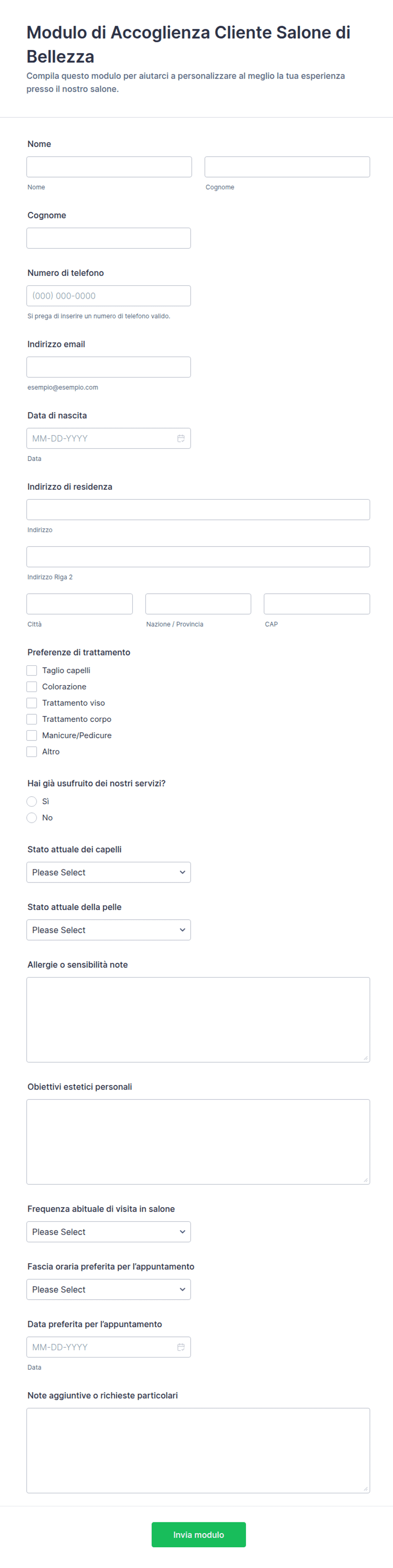 Modulo di Accoglienza Cliente Salone di Bellezza
Compila questo modulo per aiutarci a personalizzare al meglio la tua esperienza presso il nostro salone.

Nome

Nome

Cognome

Cognome

Numero di telefono

(000) 000-0000

Si prega di inserire un numero di telefono valido.

Indirizzo email

esempio@esempio.com

Data di nascita

MM-DD-YYYY

Data

Indirizzo di residenza

Indirizzo

Indirizzo Riga 2

Città

Nazione / Provincia

CAP

Preferenze di trattamento

Taglio capelli
Colorazione
Trattamento viso
Trattamento corpo
Manicure/Pedicure
Altro

Hai già usufruito dei nostri servizi?

Sì
No

Stato attuale dei capelli

Please Select

Stato attuale della pelle

Please Select

Allergie o sensibilità note

Obiettivi estetici personali

Frequenza abituale di visita in salone

Please Select

Fascia oraria preferita per l'appuntamento

Please Select

Data preferita per l'appuntamento

MM-DD-YYYY

Data

Note aggiuntive o richieste particolari

Invia modulo